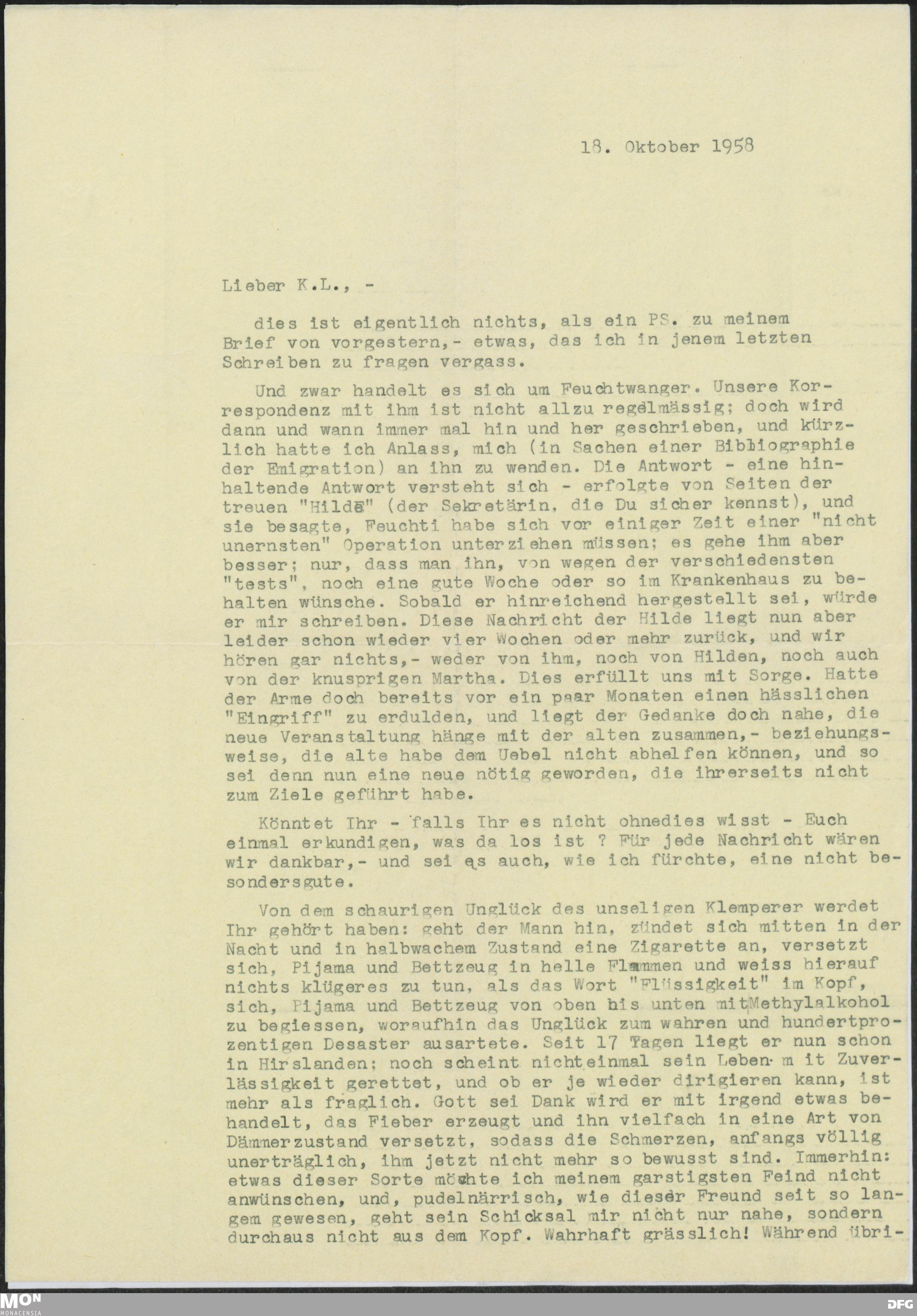 18. Oktober 1958

Lieber K.L., -

dies ist eigentlich nichts, als ein PS. zu meinem Brief von vorgestern,- etwas, das ich in jenem letzten Schreiben zu fragen vergass.

Und zwar handelt es sich um Feuchtwanger. Unsere Korrespondenz mit ihm ist nicht allzu regelmässig; doch wird dann und wann immer mal hin und her geschrieben, und kürzlich hatte ich Anlass, mich (in Sachen einer Bibliographie der Emigration) an ihn zu wenden. Die Antwort - eine hinhaltende Antwort versteht sich - erfolgte von Seiten der treuen "Hilde" (der Sekretärin, die Du sicher kennst), und sie besagte, Feuchti habe sich vor einiger Zeit einer "nicht unernsten" Operation unterziehen müssen; es gehe ihm aber besser; nur, dass man ihn, von wegen der verschiedensten "tests", noch eine gute Woche oder so im Krankenhaus zu behalten wünsche. Sobald er hinreichend hergestellt sei, würde er mir schreiben. Diese Nachricht der Hilde liegt nun aber leider schon wieder vier Wochen oder mehr zurück, und wir hören gar nichts,- weder von ihm, noch von Hilden, noch auch von der knusprigen Martha. Dies erfüllt uns mit Sorge. Hatte der Arme doch bereits vor ein paar Monaten einen hässlichen "Eingriff" zu erdulden, und liegt der Gedanke doch nahe, die neue Veranstaltung hänge mit der alten zusammen,- beziehungsweise, die alte habe dem Uebel nicht abhelfen können, und so sei denn nun eine neue nötig geworden, die ihrerseits nicht zum Ziele geführt habe.

Könntet Ihr - falls Ihr es nicht ohnedies wisst - Euch einmal erkundigen, was da los ist ? Für jede Nachricht wären wir dankbar,- und sei es auch, wie ich fürchte, eine nicht besondersgute.

Von dem schaurigen Unglück des unseligen Klemperer werdet Ihr gehört haben: geht der Mann hin, zündet sich mitten in der Nacht und in halbwachem Zustand eine Zigarette an, versetzt sich, Pijama und Bettzeug in helle Flammen und weiss hierauf nichts klügeres zu tun, als das Wort "Flüssigkeit" im Kopf, sich, Pijama und Bettzeug von oben bis unten mitMethylalkohol zu begiessen, woraufhin das Unglück zum wahren und hundertprozentigen Desaster ausartete. Seit 17 Tagen liegt er nun schon in Hirslanden: noch scheint nichteinmal sein Leben m it Zuverlässigkeit gerettet, und ob er je wieder dirigieren kann, ist mehr als fraglich. Gott sei Dank wird er mit irgend etwas behandelt, das Fieber erzeugt und ihn vielfach in eine Art von Dämmerzustand versetzt, sodass die Schmerzen, anfangs völlig unerträglich, ihm jetzt nicht mehr so bewusst sind. Immerhin: etwas dieser Sorte möchte ich meinem garstigsten Feind nicht anwünschen, und, pudelnärrisch, wie dieser Freund seit so langem gewesen, geht sein Schicksal mir nicht nur nahe, sondern durchaus nicht aus dem Kopf. Wahrhaft grässlich! Während übri-

MON MONACENSIA

DFG